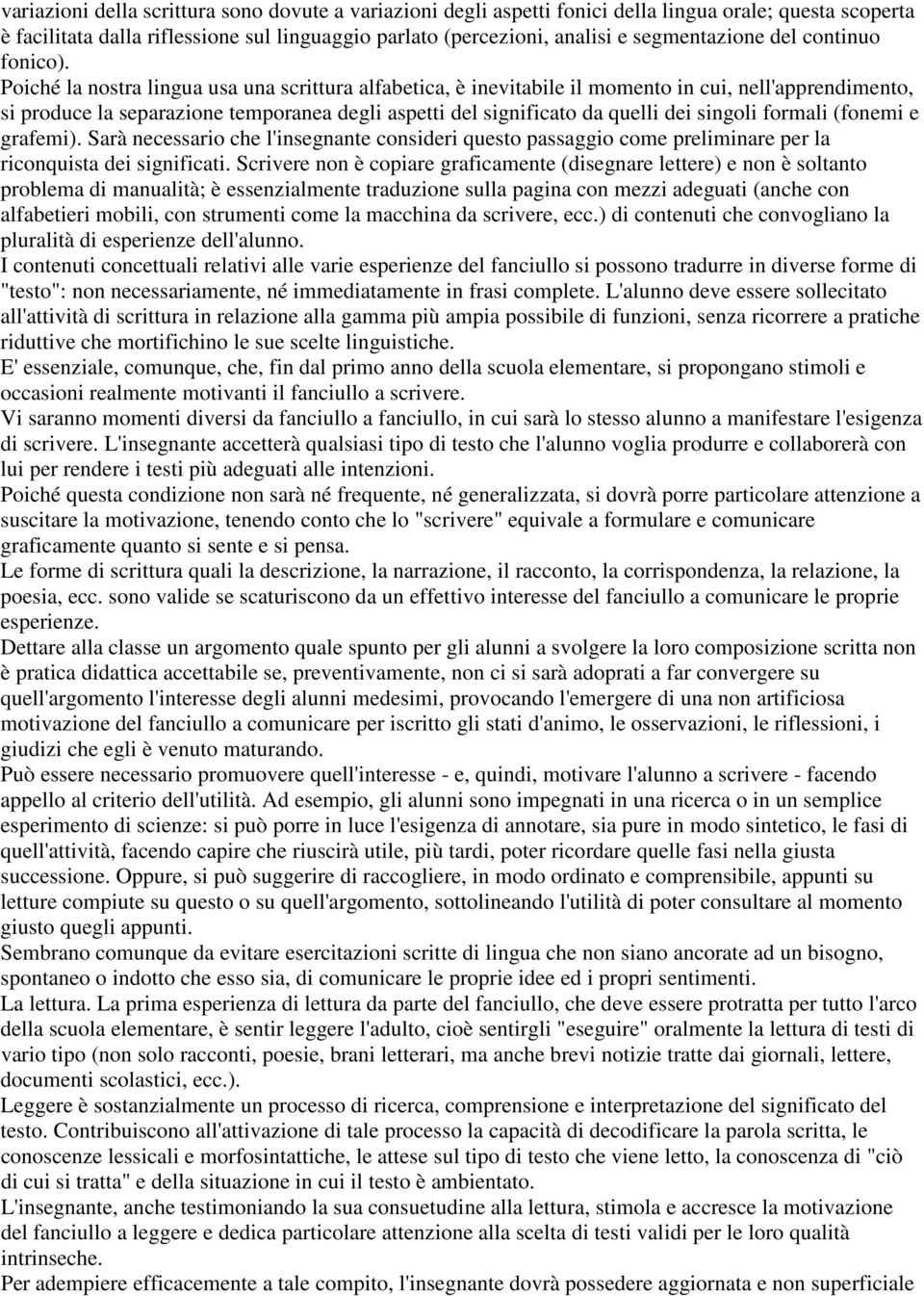 variazioni della scrittura sono dovute a variazioni degli aspetti fonici della lingua orale; questa scoperta è facilitata dalla riflessione sul linguaggio parlato (percezioni, analisi e segmentazione del continuo fonico). Poiché la nostra lingua usa una scrittura alfabetica, è inevitabile il momento in cui, nell'apprendimento, si produce la separazione temporanea degli aspetti del significato da quelli dei singoli formali (fonemi e grafemi). Sarà necessario che l'insegnante consideri questo passaggio come preliminare per la riconquista dei significati. Scrivere non è copiare graficamente (disegnare lettere) e non è soltanto problema di manualità; è essenzialmente traduzione sulla pagina con mezzi adeguati (anche con alfabetieri mobili, con strumenti come la macchina da scrivere, ecc.) di contenuti che convogliano la pluralità di esperienze dell'alunno.
I contenuti concettuali relativi alle varie esperienze del fanciullo si possono tradurre in diverse forme di "testo": non necessariamente, né immediatamente in frasi complete. L'alunno deve essere sollecitato all'attività di scrittura in relazione alla gamma più ampia possibile di funzioni, senza ricorrere a pratiche riduttive che mortifichino le sue scelte linguistiche.
E' essenziale, comunque, che, fin dal primo anno della scuola elementare, si propongano stimoli e occasioni realmente motivanti il fanciullo a scrivere.
Vi saranno momenti diversi da fanciullo a fanciullo, in cui sarà lo stesso alunno a manifestare l'esigenza di scrivere. L'insegnante accetterà qualsiasi tipo di testo che l'alunno voglia produrre e collaborerà con lui per rendere i testi più adeguati alle intenzioni.
Poiché questa condizione non sarà né frequente, né generalizzata, si dovrà porre particolare attenzione a suscitare la motivazione, tenendo conto che lo "scrivere" equivale a formulare e comunicare graficamente quanto si sente e si pensa.
Le forme di scrittura quali la descrizione, la narrazione, il racconto, la corrispondenza, la relazione, la poesia, ecc. sono valide se scaturiscono da un effettivo interesse del fanciullo a comunicare le proprie esperienze.
Dettare alla classe un argomento quale spunto per gli alunni a svolgere la loro composizione scritta non è pratica didattica accettabile se, preventivamente, non ci si sarà adoprati a far convergere su quell'argomento l'interesse degli alunni medesimi, provocando l'emergere di una non artificiosa motivazione del fanciullo a comunicare per iscritto gli stati d'animo, le osservazioni, le riflessioni, i giudizi che egli è venuto maturando.
Può essere necessario promuovere quell'interesse - e, quindi, motivare l'alunno a scrivere - facendo appello al criterio dell'utilità. Ad esempio, gli alunni sono impegnati in una ricerca o in un semplice esperimento di scienze: si può porre in luce l'esigenza di annotare, sia pure in modo sintetico, le fasi di quell'attività, facendo capire che riuscirà utile, più tardi, poter ricordare quelle fasi nella giusta successione. Oppure, si può suggerire di raccogliere, in modo ordinato e comprensibile, appunti su letture compiute su questo o su quell'argomento, sottolineando l'utilità di poter consultare al momento giusto quegli appunti.
Sembrano comunque da evitare esercitazioni scritte di lingua che non siano ancorate ad un bisogno, spontaneo o indotto che esso sia, di comunicare le proprie idee ed i propri sentimenti.
La lettura. La prima esperienza di lettura da parte del fanciullo, che deve essere protratta per tutto l'arco della scuola elementare, è sentir leggere l'adulto, cioè sentirgli "eseguire" oralmente la lettura di testi di vario tipo (non solo racconti, poesie, brani letterari, ma anche brevi notizie tratte dai giornali, lettere, documenti scolastici, ecc.).
Leggere è sostanzialmente un processo di ricerca, comprensione e interpretazione del significato del testo. Contribuiscono all'attivazione di tale processo la capacità di decodificare la parola scritta, le conoscenze lessicali e morfosintattiche, le attese sul tipo di testo che viene letto, la conoscenza di "ciò di cui si tratta" e della situazione in cui il testo è ambientato.
L'insegnante, anche testimoniando la sua consuetudine alla lettura, stimola e accresce la motivazione del fanciullo a leggere e dedica particolare attenzione alla scelta di testi validi per le loro qualità intrinseche.
Per adempiere efficacemente a tale compito, l'insegnante dovrà possedere aggiornata e non superficiale